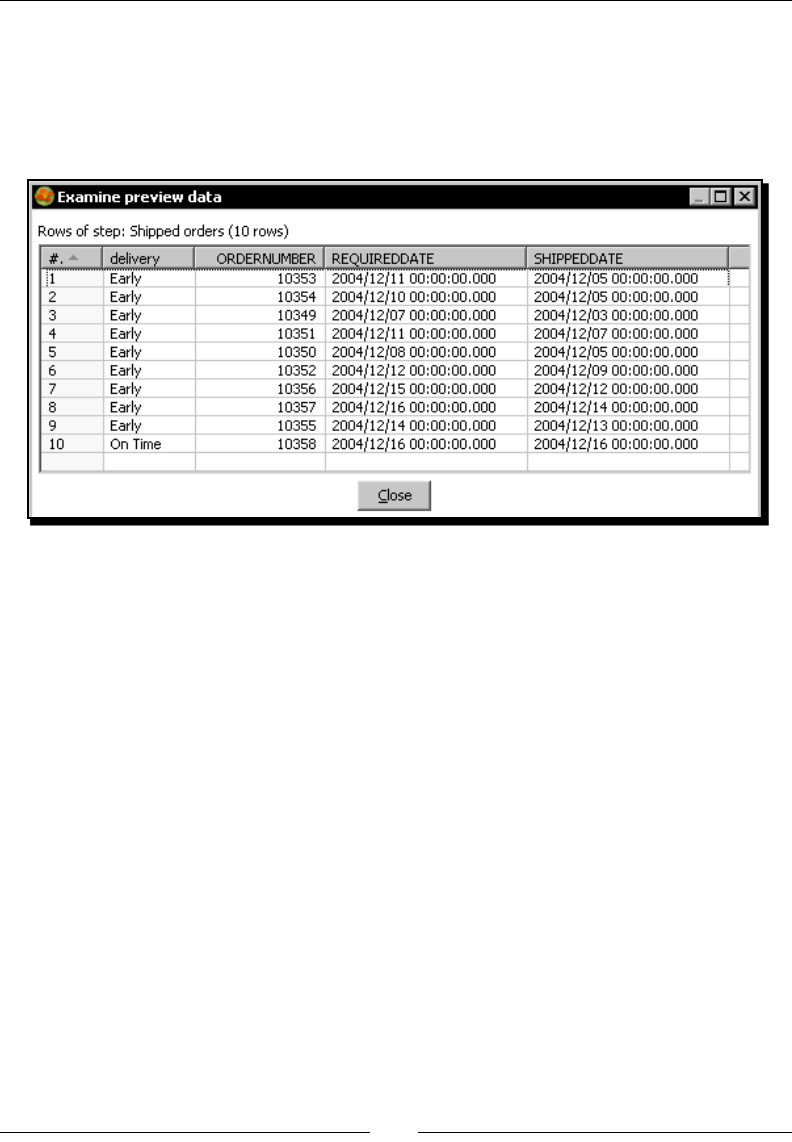 Examine preview data

Rows of step: Shipped orders (10 rows)

| #. | delivery | ORDERNUMBER | REQUIREDDATE | SHIPPEDDATE |
|---|---|---|---|---|
| 1 | Early | 10353 | 2004/12/11 00:00:00.000 | 2004/12/05 00:00:00.000 |
| 2 | Early | 10354 | 2004/12/10 00:00:00.000 | 2004/12/05 00:00:00.000 |
| 3 | Early | 10349 | 2004/12/07 00:00:00.000 | 2004/12/03 00:00:00.000 |
| 4 | Early | 10351 | 2004/12/11 00:00:00.000 | 2004/12/07 00:00:00.000 |
| 5 | Early | 10350 | 2004/12/08 00:00:00.000 | 2004/12/05 00:00:00.000 |
| 6 | Early | 10352 | 2004/12/12 00:00:00.000 | 2004/12/09 00:00:00.000 |
| 7 | Early | 10356 | 2004/12/15 00:00:00.000 | 2004/12/12 00:00:00.000 |
| 8 | Early | 10357 | 2004/12/16 00:00:00.000 | 2004/12/14 00:00:00.000 |
| 9 | Early | 10355 | 2004/12/14 00:00:00.000 | 2004/12/13 00:00:00.000 |
| 10 | On Time | 10358 | 2004/12/16 00:00:00.000 | 2004/12/16 00:00:00.000 |

Close